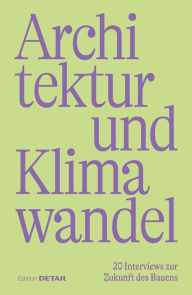 Archi
tektur
und
Klima
wandel

20 Interviews zur Zukunft des Bauens

Edition DETAIL